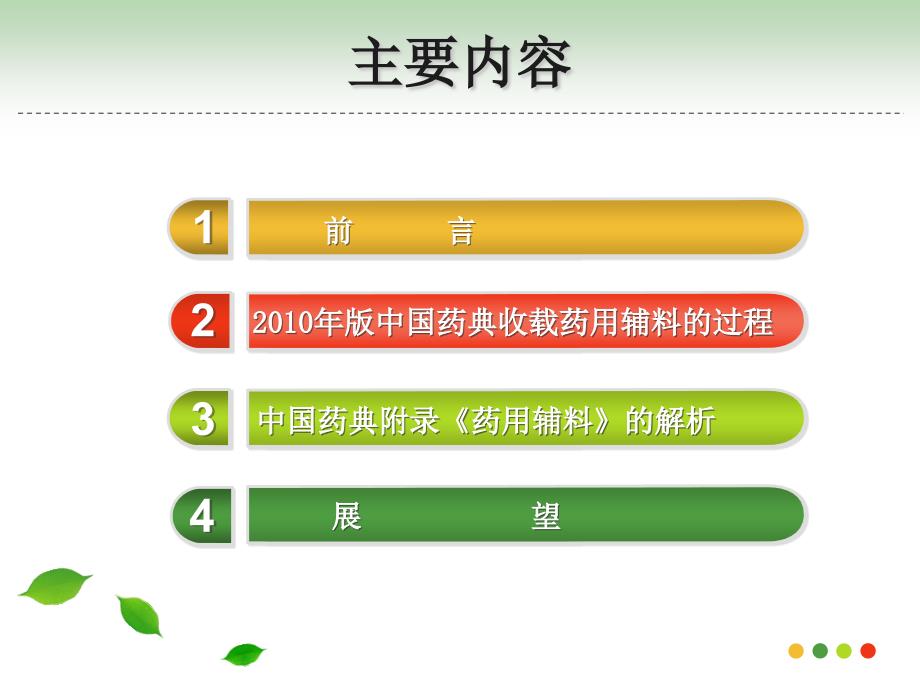 主要内容

1 前　　言

2 2010年版中国药典收载药用辅料的过程

3 中国药典附录《药用辅料》的解析

4 展　　望